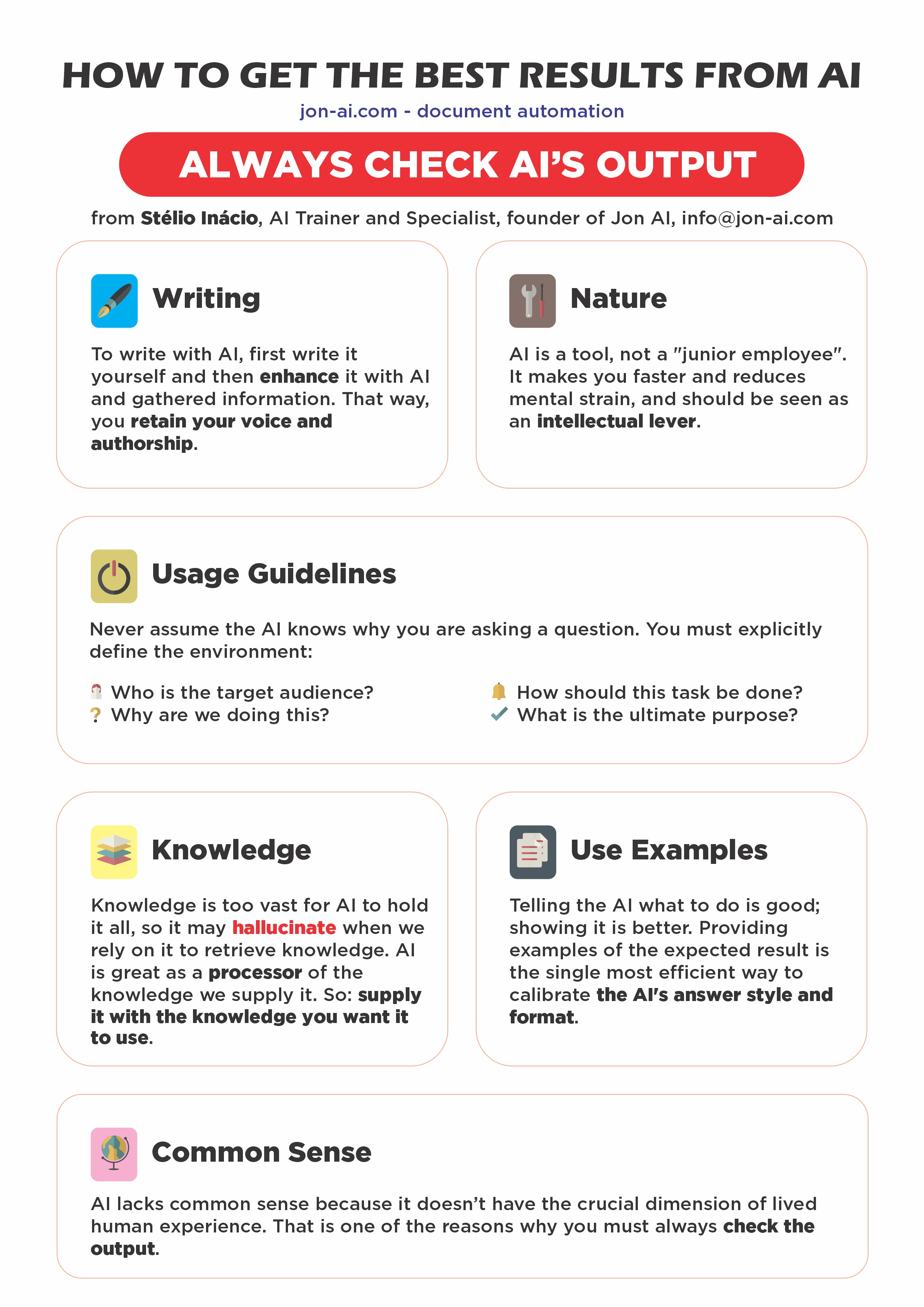 HOW TO GET THE BEST RESULTS FROM AI

jon-ai.com - document automation

ALWAYS CHECK AI'S OUTPUT

from Stélio Inácio, AI Trainer and Specialist, founder of Jon AI, info@jon-ai.com

Writing

To write with AI, first write it yourself and then enhance it with AI and gathered information. That way, you retain your voice and authorship.

Nature

AI is a tool, not a "junior employee". It makes you faster and reduces mental strain, and should be seen as an intellectual lever.

Usage Guidelines

Never assume the AI knows why you are asking a question. You must explicitly define the environment:

Who is the target audience?
? Why are we doing this?

How should this task be done?
What is the ultimate purpose?

Knowledge

Knowledge is too vast for AI to hold it all, so it may hallucinate when we rely on it to retrieve knowledge. AI is great as a processor of the knowledge we supply it. So: supply it with the knowledge you want it to use.

Use Examples

Telling the AI what to do is good; showing it is better. Providing examples of the expected result is the single most efficient way to calibrate the AI's answer style and format.

Common Sense

AI lacks common sense because it doesn't have the crucial dimension of lived human experience. That is one of the reasons why you must always check the output.